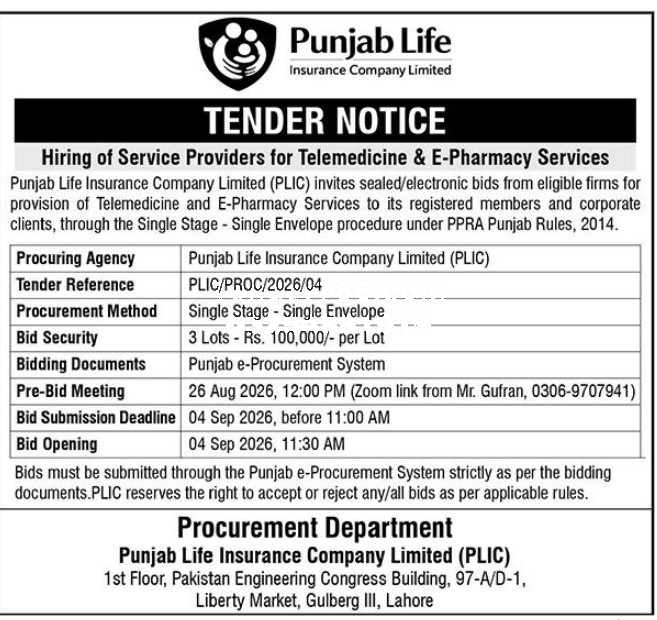 Punjab Life
Insurance Company Limited

TENDER NOTICE

Hiring of Service Providers for Telemedicine & E-Pharmacy Services

Punjab Life Insurance Company Limited (PLIC) invites sealed/electronic bids from eligible firms for provision of Telemedicine and E-Pharmacy Services to its registered members and corporate clients, through the Single Stage - Single Envelope procedure under PPRA Punjab Rules, 2014.

| Procuring Agency | Punjab Life Insurance Company Limited (PLIC) |
|---|---|
| Tender Reference | PLIC/PROC/2026/04 |
| Procurement Method | Single Stage - Single Envelope |
| Bid Security | 3 Lots - Rs. 100,000/- per Lot |
| Bidding Documents | Punjab e-Procurement System |
| Pre-Bid Meeting | 26 Aug 2026, 12:00 PM (Zoom link from Mr. Gufran, 0306-9707941) |
| Bid Submission Deadline | 04 Sep 2026, before 11:00 AM |
| Bid Opening | 04 Sep 2026, 11:30 AM |

Bids must be submitted through the Punjab e-Procurement System strictly as per the bidding documents.PLIC reserves the right to accept or reject any/all bids as per applicable rules.

Procurement Department
Punjab Life Insurance Company Limited (PLIC)
1st Floor, Pakistan Engineering Congress Building, 97-A/D-1,
Liberty Market, Gulberg III, Lahore